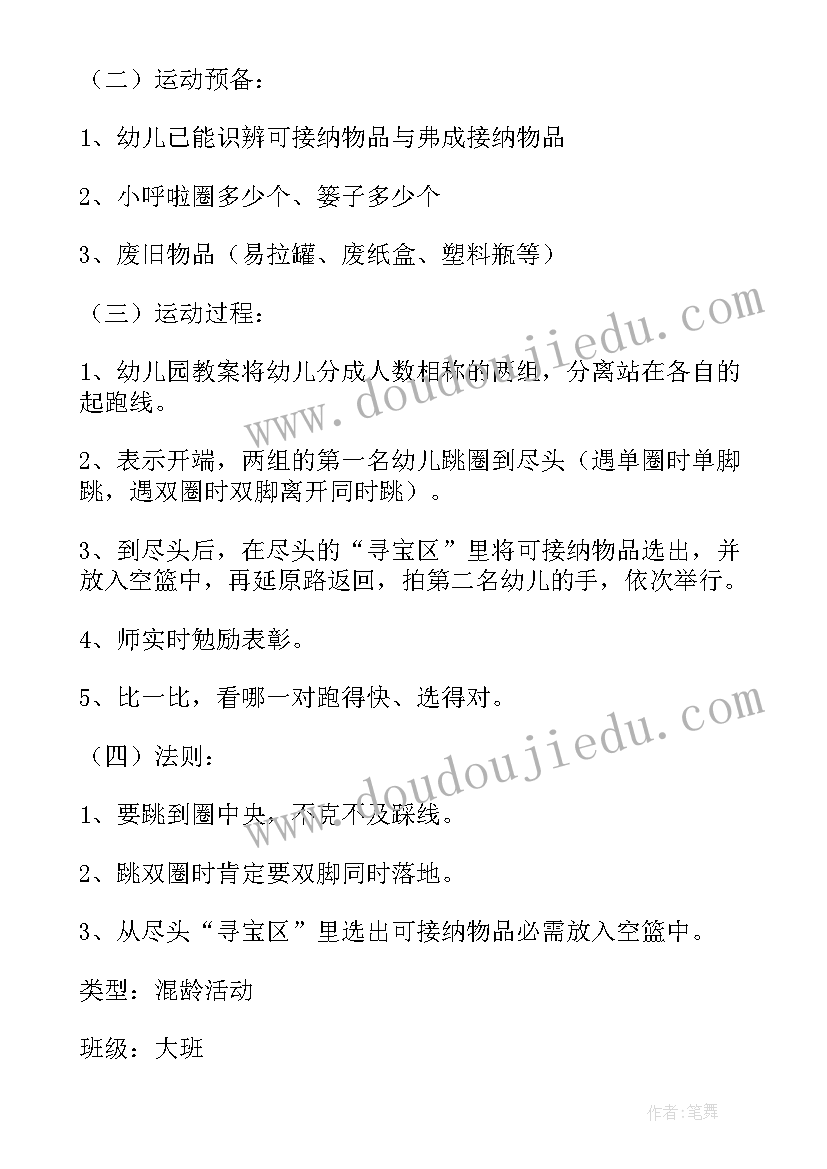 （二）运动预备：

1、幼儿已能识辨可接纳物品与弗成接纳物品

2、小呼啦圈多少个、篓子多少个

3、废旧物品（易拉罐、废纸盒、塑料瓶等）

（三）运动过程：

1、幼儿园教案将幼儿分成人数相称的两组，分离站在各自的起跑线。

2、表示开端，两组的第一名幼儿跳圈到尽头（遇单圈时单脚跳，遇双圈时双脚离开同时跳）。

3、到尽头后，在尽头的“寻宝区”里将可接纳物品选出，并放入空篮中，再延原路返回，拍第二名幼儿的手，依次举行。

4、师实时勉励表彰。

5、比一比，看哪一对跑得快、选得对。

（四）法则：

1、要跳到圈中央，不克不及踩线。

2、跳双圈时肯定要双脚同时落地。

3、从尽头“寻宝区”里选出可接纳物品必需放入空篮中。

类型：混龄活动

班级：大班

www.doudoujiedu.com

www.doudoujiedu.com

作者：笔舞